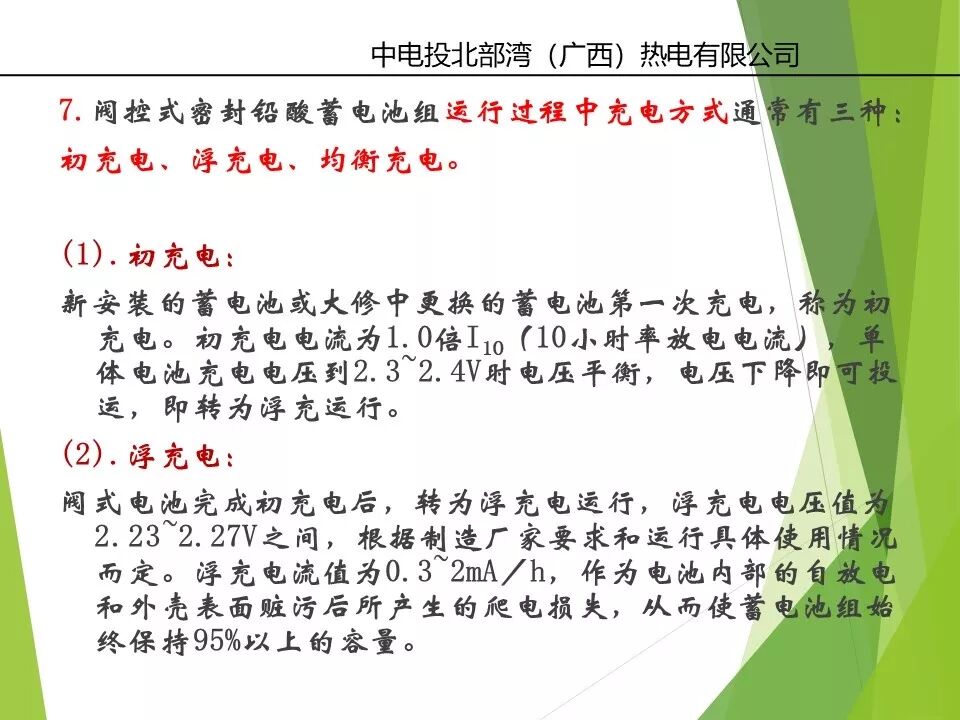 中电投北部湾（广西）热电有限公司

7. 阀控式密封铅酸蓄电池组运行过程中充电方式通常有三种：初充电、浮充电、均衡充电。

(1). 初充电：

新安装的蓄电池或大修中更换的蓄电池第一次充电，称为初充电。初充电电流为1.0倍$I_{10}$（10小时率放电电流），单体电池充电电压到2.3~2.4V时电压平衡，电压下降即可投运，即转为浮充运行。

(2). 浮充电：

阀式电池完成初充电后，转为浮充电运行，浮充电电压值为2.23~2.27V之间，根据制造厂家要求和运行具体使用情况而定。浮充电流值为0.3~2mA／h，作为电池内部的自放电和外壳表面脏污后所产生的爬电损失，从而使蓄电池组始终保持95%以上的容量。